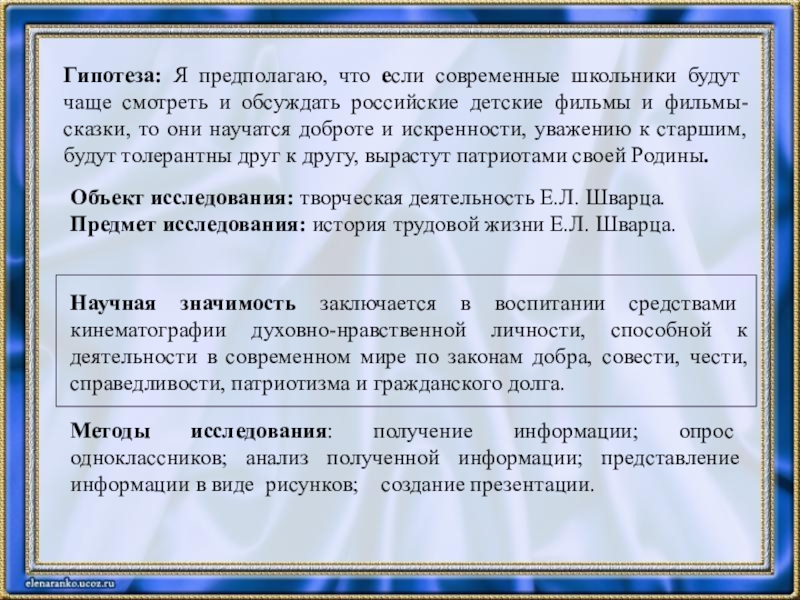 Гипотеза: Я предполагаю, что если современные школьники будут чаще смотреть и обсуждать российские детские фильмы и фильмы-сказки, то они научатся доброте и искренности, уважению к старшим, будут толерантны друг к другу, вырастут патриотами своей Родины.

Объект исследования: творческая деятельность Е.Л. Шварца.
Предмет исследования: история трудовой жизни Е.Л. Шварца.

Научная значимость заключается в воспитании средствами кинематографии духовно-нравственной личности, способной к деятельности в современном мире по законам добра, совести, чести, справедливости, патриотизма и гражданского долга.

Методы исследования: получение информации; опрос одноклассников; анализ полученной информации; представление информации в виде рисунков; создание презентации.

elenaranko.ucoz.ru